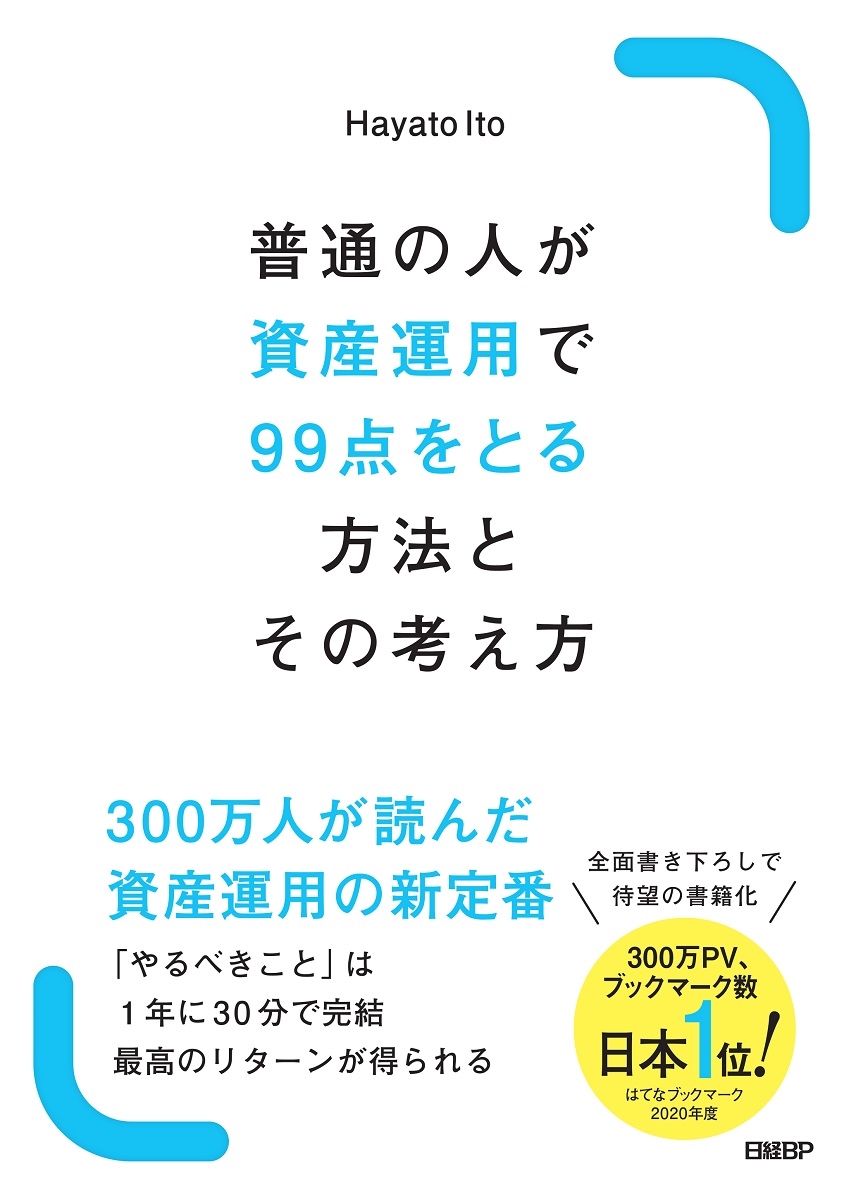 Hayato Ito

普通の人が
資産運用で
99点をとる
方法と
その考え方

300万人が読んだ
資産運用の新定番

「やるべきこと」は
1年に30分で完結
最高のリターンが得られる

全面書き下ろしで
待望の書籍化

300万PV、
ブックマーク数
日本1位!
はてなブックマーク
2020年度

日経BP